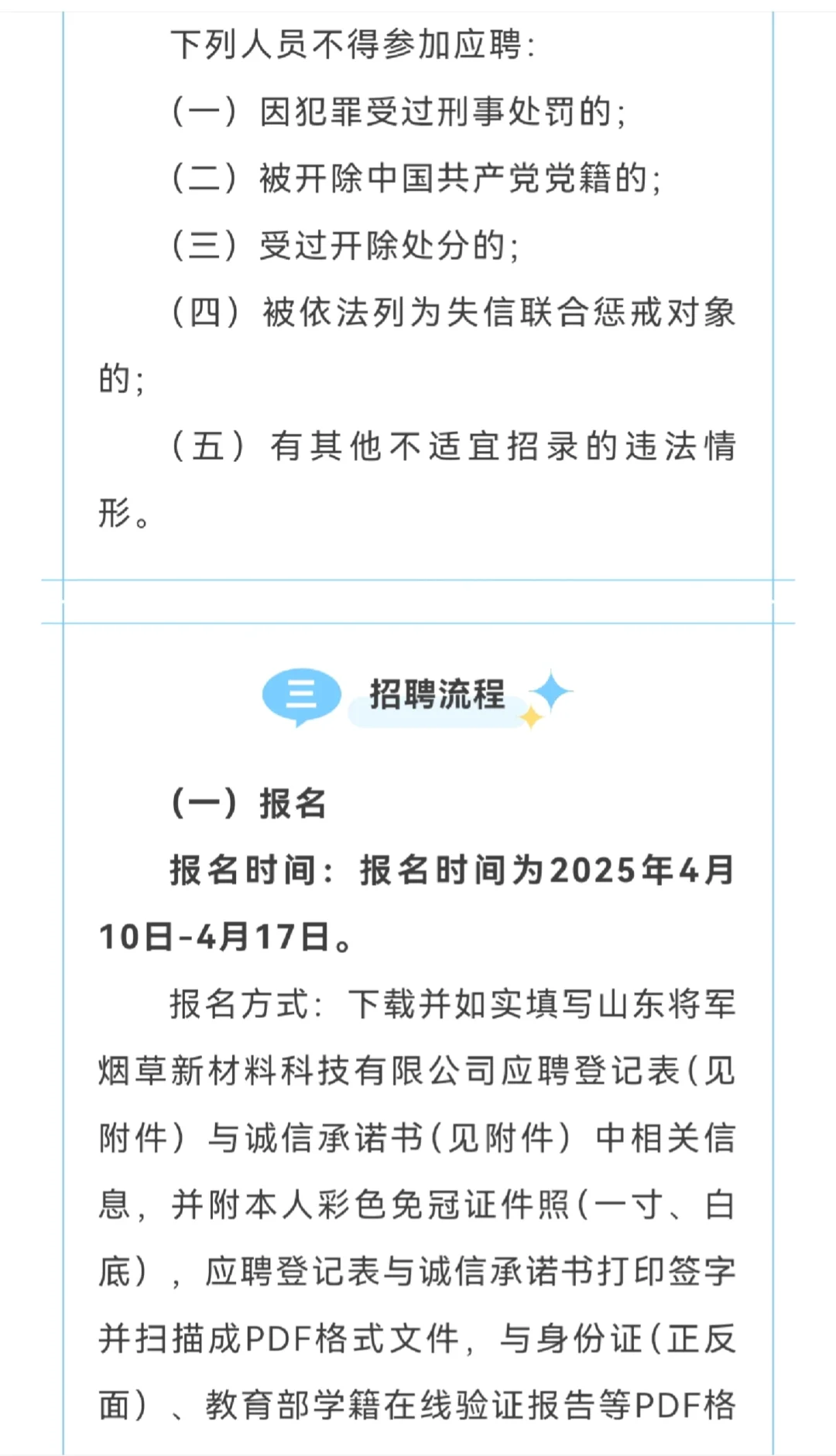 下列人员不得参加应聘：

（一）因犯罪受过刑事处罚的；

（二）被开除中国共产党党籍的；

（三）受过开除处分的；

（四）被依法列为失信联合惩戒对象的；

（五）有其他不适宜招录的违法情形。

三 招聘流程

（一）报名

报名时间：报名时间为2025年4月10日-4月17日。

报名方式：下载并如实填写山东将军烟草新材料科技有限公司应聘登记表（见附件）与诚信承诺书（见附件）中相关信息，并附本人彩色免冠证件照（一寸、白底），应聘登记表与诚信承诺书打印签字并扫描成PDF格式文件，与身份证（正反面）、教育部学籍在线验证报告等PDF格